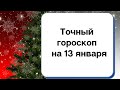 Точный гороскоп на 13 января